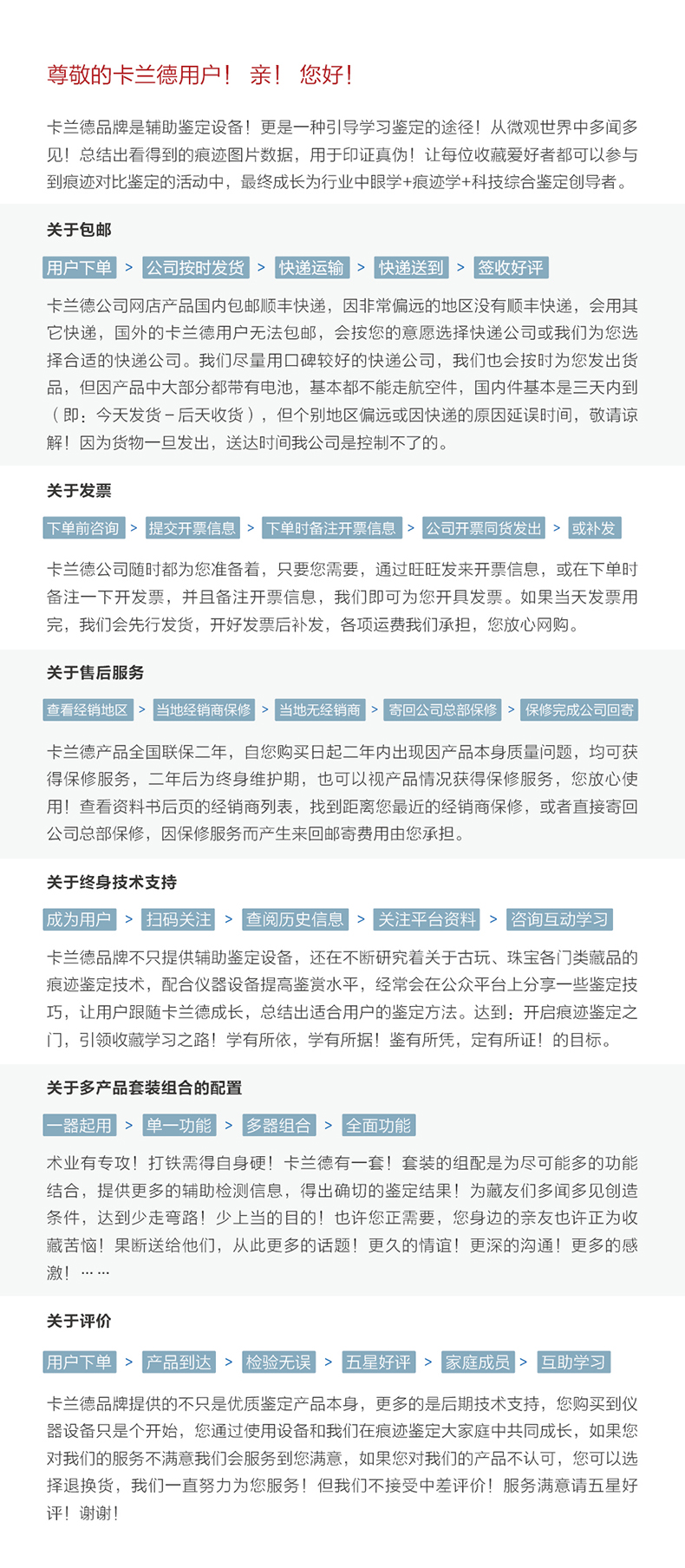 尊敬的卡兰德用户！ 亲！ 您好！

卡兰德品牌是辅助鉴定设备！更是一种引导学习鉴定的途径！从微观世界中多闻多见！总结出看得到的痕迹图片数据，用于印证真伪！让每位收藏爱好者都可以参与到痕迹对比鉴定的活动中，最终成长为行业中眼学+痕迹学+科技综合鉴定创导者。

关于包邮

用户下单 > 公司按时发货 > 快递运输 > 快递送到 > 签收好评

卡兰德公司网店产品国内包邮顺丰快递，因非常偏远的地区没有顺丰快递，会用其它快递，国外的卡兰德用户无法包邮，会按您的意愿选择快递公司或我们为您选择合适的快递公司。我们尽量用口碑较好的快递公司，我们也会按时为您发出货品，但因产品中大部分都带有电池，基本都不能走航空件，国内件基本是三天内到（即：今天发货－后天收货），但个别地区偏远或因快递的原因延误时间，敬请谅解！因为货物一旦发出，送达时间我公司是控制不了的。

关于发票

下单前咨询 > 提交开票信息 > 下单时备注开票信息 > 公司开票同货发出 > 或补发

卡兰德公司随时都为您准备着，只要您需要，通过旺旺发来开票信息，或在下单时备注一下开发票，并且备注开票信息，我们即可为您开具发票。如果当天发票用完，我们会先行发货，开好发票后补发，各项运费我们承担，您放心网购。

关于售后服务

查看经销地区 > 当地经销商保修 > 当地无经销商 > 寄回公司总部保修 > 保修完成公司回寄

卡兰德产品全国联保二年，自您购买日起二年内出现因产品本身质量问题，均可获得保修服务，二年后为终身维护期，也可以视产品情况获得保修服务，您放心使用！查看资料书后页的经销商列表，找到距离您最近的经销商保修，或者直接寄回公司总部保修，因保修服务而产生来回邮寄费用由您承担。

关于终身技术支持

成为用户 > 扫码关注 > 查阅历史信息 > 关注平台资料 > 咨询互动学习

卡兰德品牌不只提供辅助鉴定设备，还在不断研究着关于古玩、珠宝各门类藏品的痕迹鉴定技术，配合仪器设备提高鉴赏水平，经常会在公众平台上分享一些鉴定技巧，让用户跟随卡兰德成长，总结出适合用户的鉴定方法。达到：开启痕迹鉴定之门，引领收藏学习之路！学有所依，学有所据！鉴有所凭，定有所证！的目标。

关于多产品套装组合的配置

一器起用 > 单一功能 > 多器组合 > 全面功能

术业有专攻！打铁需得自身硬！卡兰德有一套！套装的组配是为尽可能多的功能结合，提供更多的辅助检测信息，得出确切的鉴定结果！为藏友们多闻多见创造条件，达到少走弯路！少上当的目的！也许您正需要，您身边的亲友也许正为收藏苦恼！果断送给他们，从此更多的话题！更久的情谊！更深的沟通！更多的感激！……

关于评价

用户下单 > 产品到达 > 检验无误 > 五星好评 > 家庭成员 > 互助学习

卡兰德品牌提供的不只是优质鉴定产品本身，更多的是后期技术支持，您购买到仪器设备只是个开始，您通过使用设备和我们在痕迹鉴定大家庭中共同成长，如果您对我们的服务不满意我们会服务到您满意，如果您对我们的产品不认可，您可以选择退换货，我们一直努力为您服务！但我们不接受中差评价！服务满意请五星好评！谢谢！